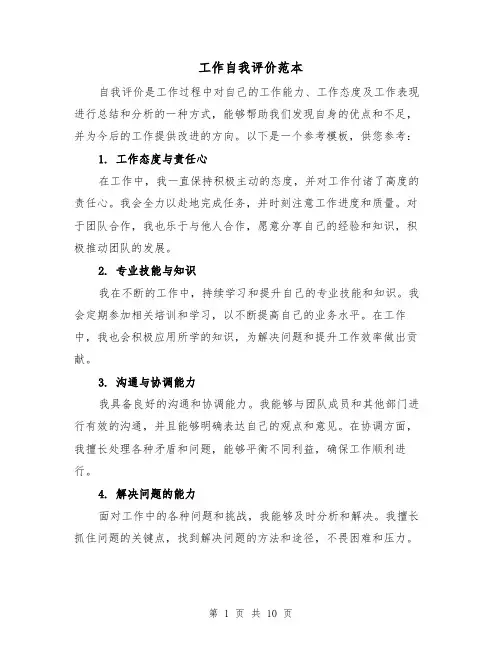 工作自我评价范本

自我评价是工作过程中对自己的工作能力、工作态度及工作表现进行总结和分析的一种方式，能够帮助我们发现自身的优点和不足，并为今后的工作提供改进的方向。以下是一个参考模板，供您参考：

1. 工作态度与责任心

在工作中，我一直保持积极主动的态度，并对工作付诸了高度的责任心。我会全力以赴地完成任务，并时刻注意工作进度和质量。对于团队合作，我也乐于与他人合作，愿意分享自己的经验和知识，积极推动团队的发展。

2. 专业技能与知识

我在不断的工作中，持续学习和提升自己的专业技能和知识。我会定期参加相关培训和学习，以不断提高自己的业务水平。在工作中，我也会积极应用所学的知识，为解决问题和提升工作效率做出贡献。

3. 沟通与协调能力

我具备良好的沟通和协调能力。我能够与团队成员和其他部门进行有效的沟通，并且能够明确表达自己的观点和意见。在协调方面，我擅长处理各种矛盾和问题，能够平衡不同利益，确保工作顺利进行。

4. 解决问题的能力

面对工作中的各种问题和挑战，我能够及时分析和解决。我擅长抓住问题的关键点，找到解决问题的方法和途径，不畏困难和压力。

第 1 页 共 10 页